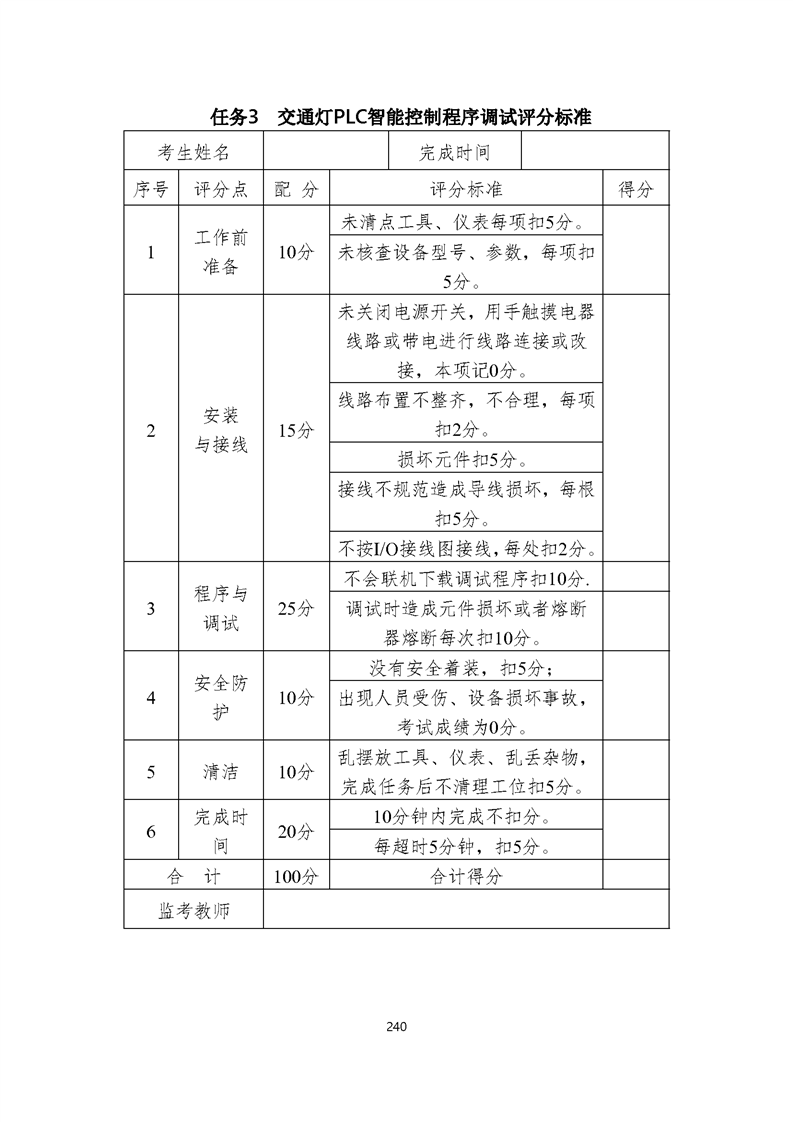 任务3　交通灯PLC智能控制程序调试评分标准

| 考生姓名 | | | 完成时间 | |
|---|---|---|---|---|
| 序号 | 评分点 | 配　分 | 评分标准 | 得分 |
| 1 | 工作前准备 | 10分 | 未清点工具、仪表每项扣5分。 | |
| | | | 未核查设备型号、参数，每项扣5分。 | |
| 2 | 安装与接线 | 15分 | 未关闭电源开关，用手触摸电器线路或带电进行线路连接或改接，本项记0分。 | |
| | | | 线路布置不整齐，不合理，每项扣2分。 | |
| | | | 损坏元件扣5分。 | |
| | | | 接线不规范造成导线损坏，每根扣5分。 | |
| | | | 不按I/O接线图接线，每处扣2分。 | |
| 3 | 程序与调试 | 25分 | 不会联机下载调试程序扣10分. | |
| | | | 调试时造成元件损坏或者熔断器熔断每次扣10分。 | |
| 4 | 安全防护 | 10分 | 没有安全着装，扣5分； | |
| | | | 出现人员受伤、设备损坏事故，考试成绩为0分。 | |
| 5 | 清洁 | 10分 | 乱摆放工具、仪表、乱丢杂物，完成任务后不清理工位扣5分。 | |
| 6 | 完成时间 | 20分 | 10分钟内完成不扣分。 | |
| | | | 每超时5分钟，扣5分。 | |
| 合　计 | | 100分 | 合计得分 | |
| 监考教师 | | | | |

240